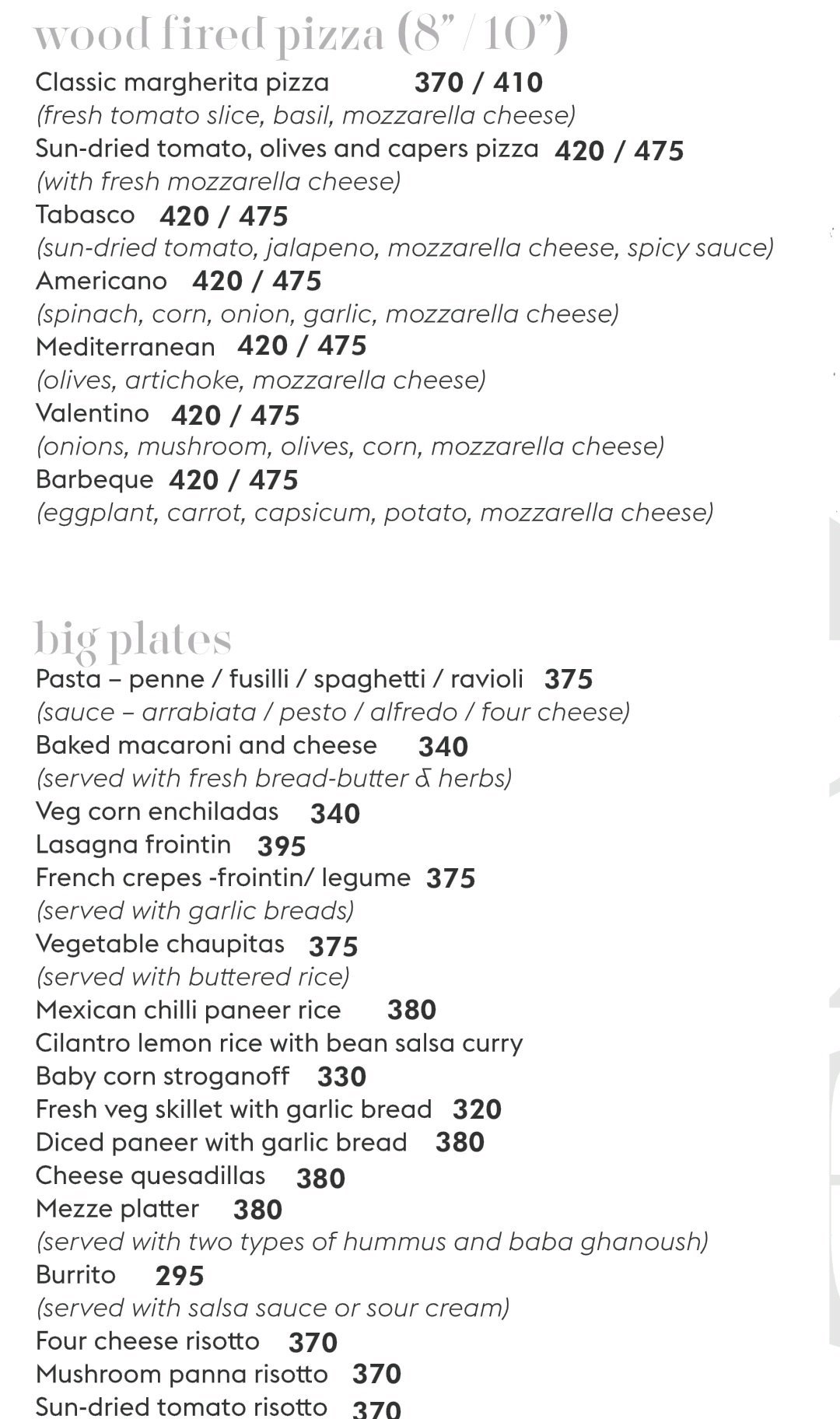 wood fired pizza (8" / 10")

Classic margherita pizza 370 / 410
(fresh tomato slice, basil, mozzarella cheese)
Sun-dried tomato, olives and capers pizza 420 / 475
(with fresh mozzarella cheese)
Tabasco 420 / 475
(sun-dried tomato, jalapeno, mozzarella cheese, spicy sauce)
Americano 420 / 475
(spinach, corn, onion, garlic, mozzarella cheese)
Mediterranean 420 / 475
(olives, artichoke, mozzarella cheese)
Valentino 420 / 475
(onions, mushroom, olives, corn, mozzarella cheese)
Barbeque 420 / 475
(eggplant, carrot, capsicum, potato, mozzarella cheese)

big plates

Pasta – penne / fusilli / spaghetti / ravioli 375
(sauce – arrabiata / pesto / alfredo / four cheese)
Baked macaroni and cheese 340
(served with fresh bread-butter & herbs)
Veg corn enchiladas 340
Lasagna frointin 395
French crepes -frointin/ legume 375
(served with garlic breads)
Vegetable chaupitas 375
(served with buttered rice)
Mexican chilli paneer rice 380
Cilantro lemon rice with bean salsa curry
Baby corn stroganoff 330
Fresh veg skillet with garlic bread 320
Diced paneer with garlic bread 380
Cheese quesadillas 380
Mezze platter 380
(served with two types of hummus and baba ghanoush)
Burrito 295
(served with salsa sauce or sour cream)
Four cheese risotto 370
Mushroom panna risotto 370
Sun-dried tomato risotto 370